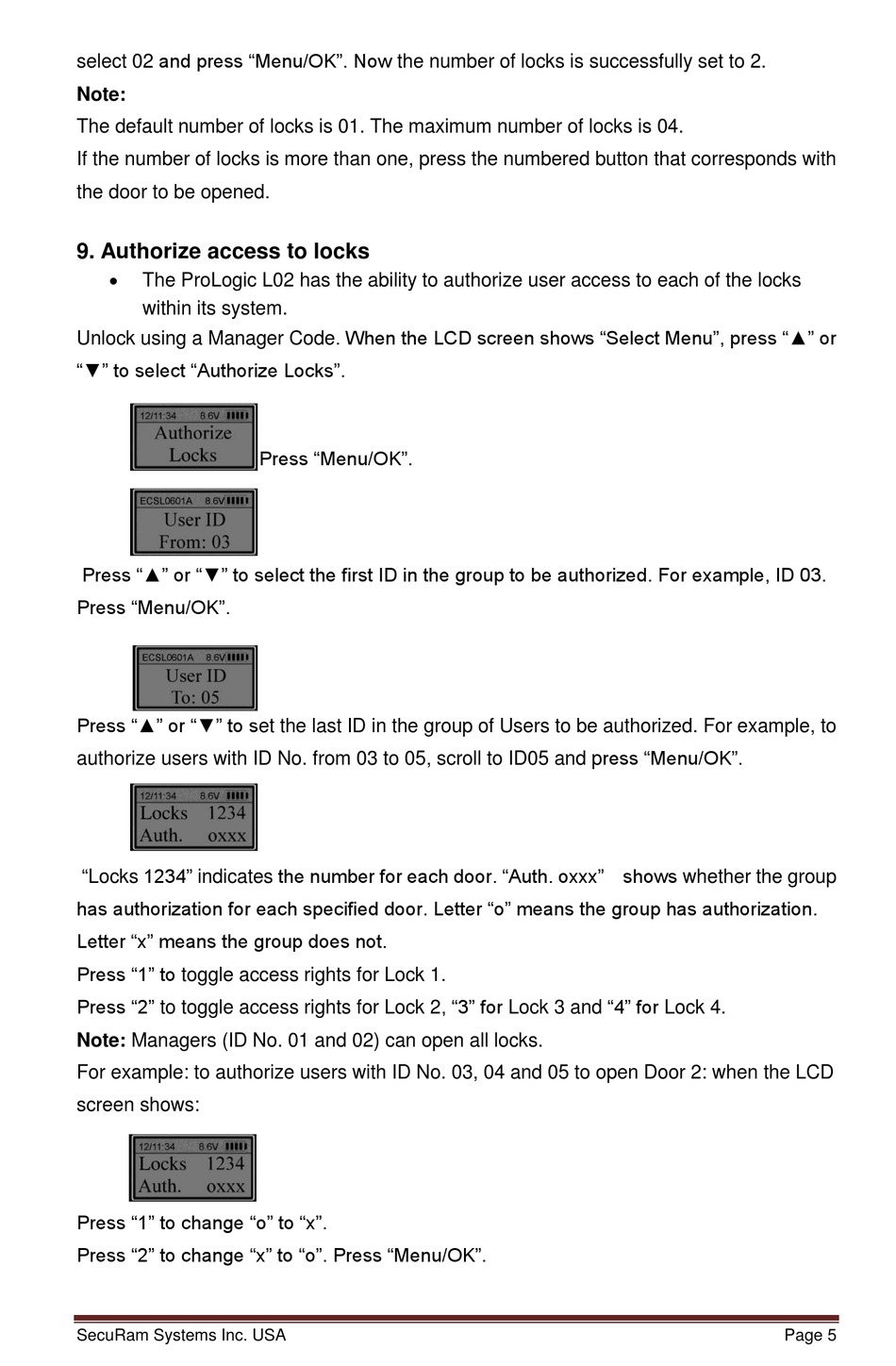 select 02 and press “Menu/OK”. Now the number of locks is successfully set to 2.
**Note:**
The default number of locks is 01. The maximum number of locks is 04.
If the number of locks is more than one, press the numbered button that corresponds with the door to be opened.

**9. Authorize access to locks**

• The ProLogic L02 has the ability to authorize user access to each of the locks within its system.

Unlock using a Manager Code. When the LCD screen shows “Select Menu”, press “▲” or “▼” to select “Authorize Locks”.

12/11:34 8.6V
Authorize
Locks

Press “Menu/OK”.

ECSL0601A 8.6V
User ID
From: 03

Press “▲” or “▼” to select the first ID in the group to be authorized. For example, ID 03. Press “Menu/OK”.

ECSL0601A 8.6V
User ID
To: 05

Press “▲” or “▼” to set the last ID in the group of Users to be authorized. For example, to authorize users with ID No. from 03 to 05, scroll to ID05 and press “Menu/OK”.

12/11:34 8.6V
Locks 1234
Auth. oxxx

“Locks 1234” indicates the number for each door. “Auth. oxxx” shows whether the group has authorization for each specified door. Letter “o” means the group has authorization. Letter “x” means the group does not.
Press “1” to toggle access rights for Lock 1.
Press “2” to toggle access rights for Lock 2, “3” for Lock 3 and “4” for Lock 4.
**Note:** Managers (ID No. 01 and 02) can open all locks.
For example: to authorize users with ID No. 03, 04 and 05 to open Door 2: when the LCD screen shows:

12/11:34 8.6V
Locks 1234
Auth. oxxx

Press “1” to change “o” to “x”.
Press “2” to change “x” to “o”. Press “Menu/OK”.

SecuRam Systems Inc. USA Page 5